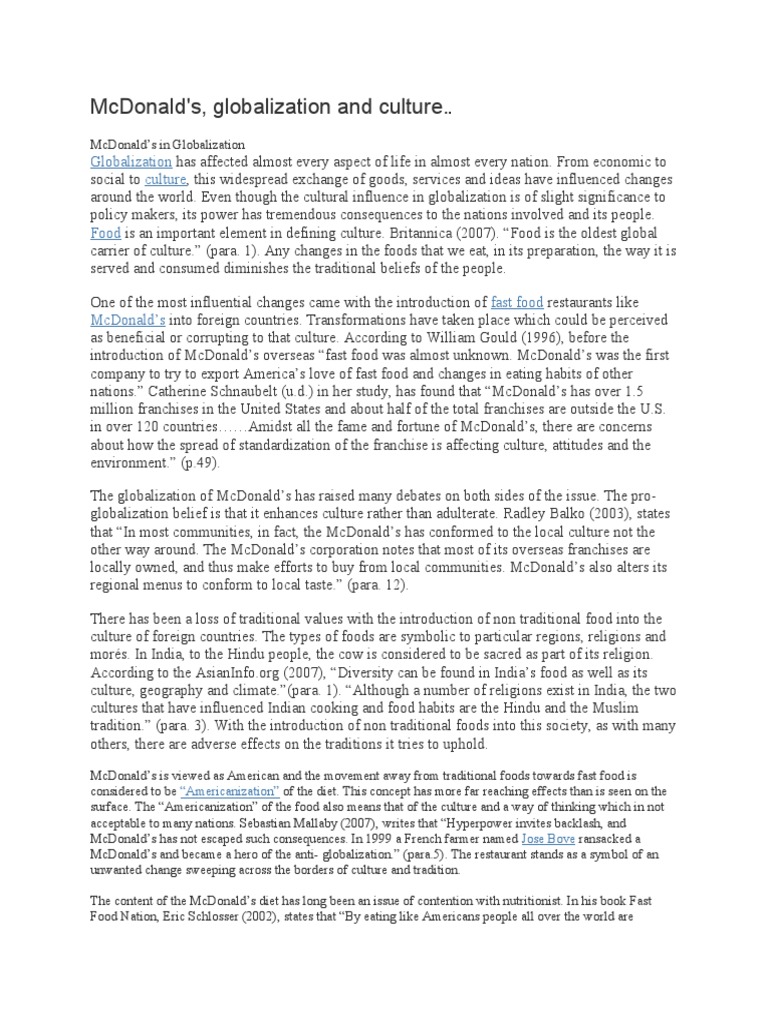 McDonald's, globalization and culture..

McDonald's in Globalization
Globalization has affected almost every aspect of life in almost every nation. From economic to social to culture, this widespread exchange of goods, services and ideas have influenced changes around the world. Even though the cultural influence in globalization is of slight significance to policy makers, its power has tremendous consequences to the nations involved and its people. Food is an important element in defining culture. Britannica (2007). "Food is the oldest global carrier of culture." (para. 1). Any changes in the foods that we eat, in its preparation, the way it is served and consumed diminishes the traditional beliefs of the people.

One of the most influential changes came with the introduction of fast food restaurants like McDonald's into foreign countries. Transformations have taken place which could be perceived as beneficial or corrupting to that culture. According to William Gould (1996), before the introduction of McDonald's overseas "fast food was almost unknown. McDonald's was the first company to try to export America's love of fast food and changes in eating habits of other nations." Catherine Schnaubelt (u.d.) in her study, has found that "McDonald's has over 1.5 million franchises in the United States and about half of the total franchises are outside the U.S. in over 120 countries……Amidst all the fame and fortune of McDonald's, there are concerns about how the spread of standardization of the franchise is affecting culture, attitudes and the environment." (p.49).

The globalization of McDonald's has raised many debates on both sides of the issue. The pro-globalization belief is that it enhances culture rather than adulterate. Radley Balko (2003), states that "In most communities, in fact, the McDonald's has conformed to the local culture not the other way around. The McDonald's corporation notes that most of its overseas franchises are locally owned, and thus make efforts to buy from local communities. McDonald's also alters its regional menus to conform to local taste." (para. 12).

There has been a loss of traditional values with the introduction of non traditional food into the culture of foreign countries. The types of foods are symbolic to particular regions, religions and mores. In India, to the Hindu people, the cow is considered to be sacred as part of its religion. According to the AsianInfo.org (2007), "Diversity can be found in India's food as well as its culture, geography and climate."(para. 1). "Although a number of religions exist in India, the two cultures that have influenced Indian cooking and food habits are the Hindu and the Muslim tradition." (para. 3). With the introduction of non traditional foods into this society, as with many others, there are adverse effects on the traditions it tries to uphold.

McDonald's is viewed as American and the movement away from traditional foods towards fast food is considered to be "Americanization" of the diet. This concept has more far reaching effects than is seen on the surface. The "Americanization" of the food also means that of the culture and a way of thinking which in not acceptable to many nations. Sebastian Mallaby (2007), writes that "Hyperpower invites backlash, and McDonald's has not escaped such consequences. In 1999 a French farmer named Jose Bove ransacked a McDonald's and became a hero of the anti- globalization." (para.5). The restaurant stands as a symbol of an unwanted change sweeping across the borders of culture and tradition.

The content of the McDonald's diet has long been an issue of contention with nutritionist. In his book Fast Food Nation, Eric Schlosser (2002), states that "By eating like Americans people all over the world are